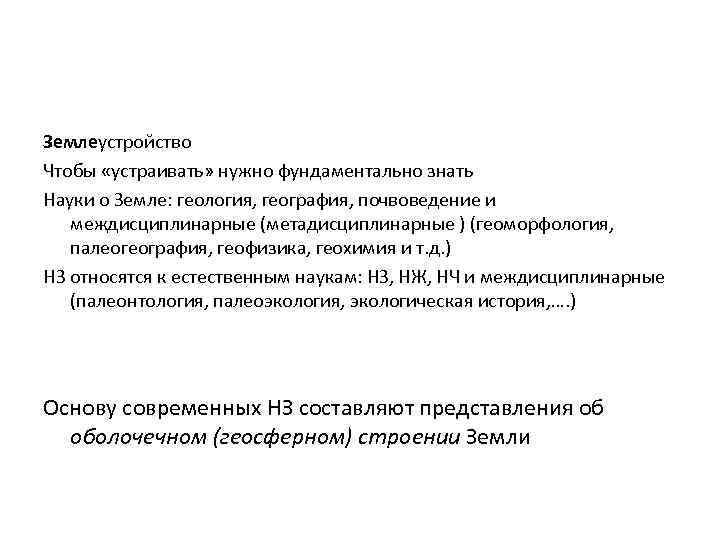 Землеустройство

Чтобы «устраивать» нужно фундаментально знать

Науки о Земле: геология, география, почвоведение и междисциплинарные (метадисциплинарные ) (геоморфология, палеогеография, геофизика, геохимия и т.д.)

НЗ относятся к естественным наукам: НЗ, НЖ, НЧ и междисциплинарные (палеонтология, палеоэкология, экологическая история,….)

Основу современных НЗ составляют представления об оболочечном (геосферном) строении Земли